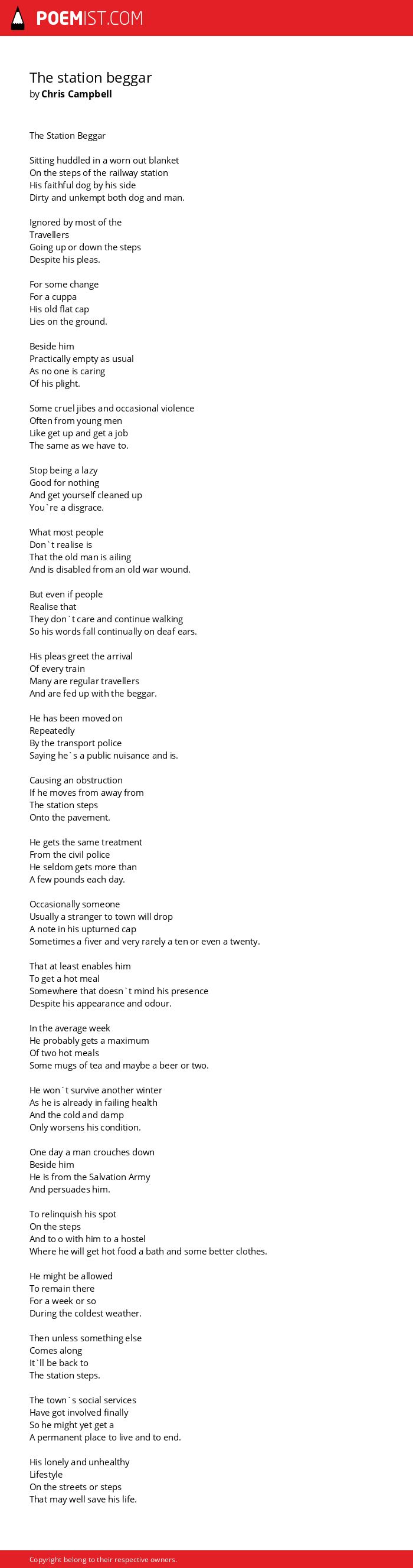 POEMIST.COM

The station beggar
by Chris Campbell

The Station Beggar

Sitting huddled in a worn out blanket
On the steps of the railway station
His faithful dog by his side
Dirty and unkempt both dog and man.

Ignored by most of the
Travellers
Going up or down the steps
Despite his pleas.

For some change
For a cuppa
His old flat cap
Lies on the ground.

Beside him
Practically empty as usual
As no one is caring
Of his plight.

Some cruel jibes and occasional violence
Often from young men
Like get up and get a job
The same as we have to.

Stop being a lazy
Good for nothing
And get yourself cleaned up
You`re a disgrace.

What most people
Don`t realise is
That the old man is ailing
And is disabled from an old war wound.

But even if people
Realise that
They don`t care and continue walking
So his words fall continually on deaf ears.

His pleas greet the arrival
Of every train
Many are regular travellers
And are fed up with the beggar.

He has been moved on
Repeatedly
By the transport police
Saying he`s a public nuisance and is.

Causing an obstruction
If he moves from away from
The station steps
Onto the pavement.

He gets the same treatment
From the civil police
He seldom gets more than
A few pounds each day.

Occasionally someone
Usually a stranger to town will drop
A note in his upturned cap
Sometimes a fiver and very rarely a ten or even a twenty.

That at least enables him
To get a hot meal
Somewhere that doesn`t mind his presence
Despite his appearance and odour.

In the average week
He probably gets a maximum
Of two hot meals
Some mugs of tea and maybe a beer or two.

He won`t survive another winter
As he is already in failing health
And the cold and damp
Only worsens his condition.

One day a man crouches down
Beside him
He is from the Salvation Army
And persuades him.

To relinquish his spot
On the steps
And to o with him to a hostel
Where he will get hot food a bath and some better clothes.

He might be allowed
To remain there
For a week or so
During the coldest weather.

Then unless something else
Comes along
It`ll be back to
The station steps.

The town`s social services
Have got involved finally
So he might yet get a
A permanent place to live and to end.

His lonely and unhealthy
Lifestyle
On the streets or steps
That may well save his life.

Copyright belong to their respective owners.